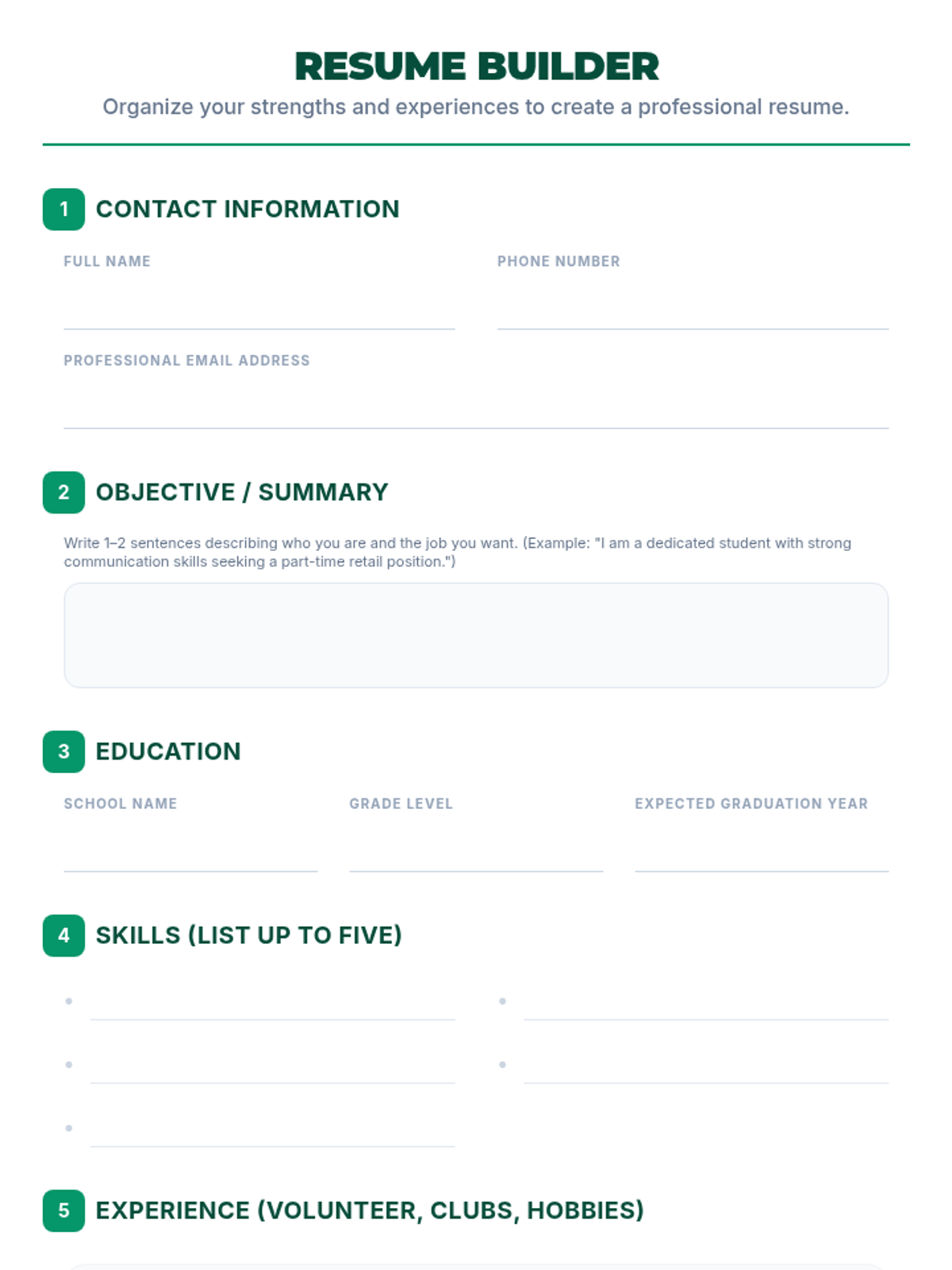 RESUME BUILDER

Organize your strengths and experiences to create a professional resume.

1 CONTACT INFORMATION

FULL NAME ____

PHONE NUMBER ____

PROFESSIONAL EMAIL ADDRESS ____

2 OBJECTIVE / SUMMARY

Write 1–2 sentences describing who you are and the job you want. (Example: "I am a dedicated student with strong communication skills seeking a part-time retail position.")

3 EDUCATION

SCHOOL NAME ____

GRADE LEVEL ____

EXPECTED GRADUATION YEAR ____

4 SKILLS (LIST UP TO FIVE)

• ____
• ____
• ____
• ____
• ____

5 EXPERIENCE (VOLUNTEER, CLUBS, HOBBIES)